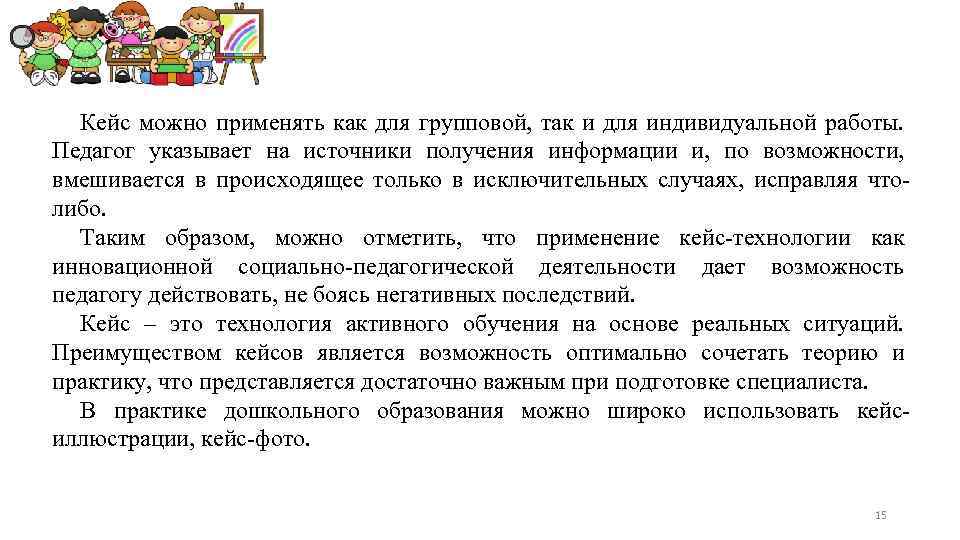 Кейс можно применять как для групповой, так и для индивидуальной работы. Педагог указывает на источники получения информации и, по возможности, вмешивается в происходящее только в исключительных случаях, исправляя что-либо.

Таким образом, можно отметить, что применение кейс-технологии как инновационной социально-педагогической деятельности дает возможность педагогу действовать, не боясь негативных последствий.

Кейс – это технология активного обучения на основе реальных ситуаций. Преимуществом кейсов является возможность оптимально сочетать теорию и практику, что представляется достаточно важным при подготовке специалиста.

В практике дошкольного образования можно широко использовать кейс-иллюстрации, кейс-фото.

15